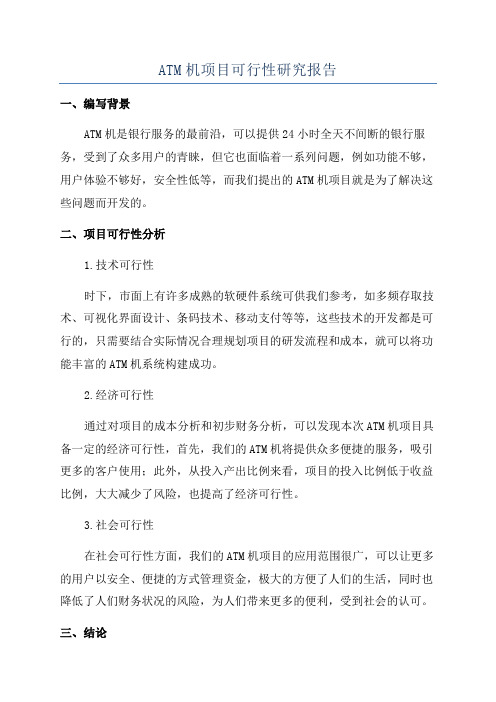 ATM机项目可行性研究报告

一、编写背景

ATM机是银行服务的最前沿，可以提供24小时全天不间断的银行服务，受到了众多用户的青睐，但它也面临着一系列问题，例如功能不够，用户体验不够好，安全性低等，而我们提出的ATM机项目就是为了解决这些问题而开发的。

二、项目可行性分析

1.技术可行性

时下，市面上有许多成熟的软硬件系统可供我们参考，如多频存取技术、可视化界面设计、条码技术、移动支付等等，这些技术的开发都是可行的，只需要结合实际情况合理规划项目的研发流程和成本，就可以将功能丰富的ATM机系统构建成功。

2.经济可行性

通过对项目的成本分析和初步财务分析，可以发现本次ATM机项目具备一定的经济可行性，首先，我们的ATM机将提供众多便捷的服务，吸引更多的客户使用；此外，从投入产出比例来看，项目的投入比例低于收益比例，大大减少了风险，也提高了经济可行性。

3.社会可行性

在社会可行性方面，我们的ATM机项目的应用范围很广，可以让更多的用户以安全、便捷的方式管理资金，极大的方便了人们的生活，同时也降低了人们财务状况的风险，为人们带来更多的便利，受到社会的认可。

三、结论